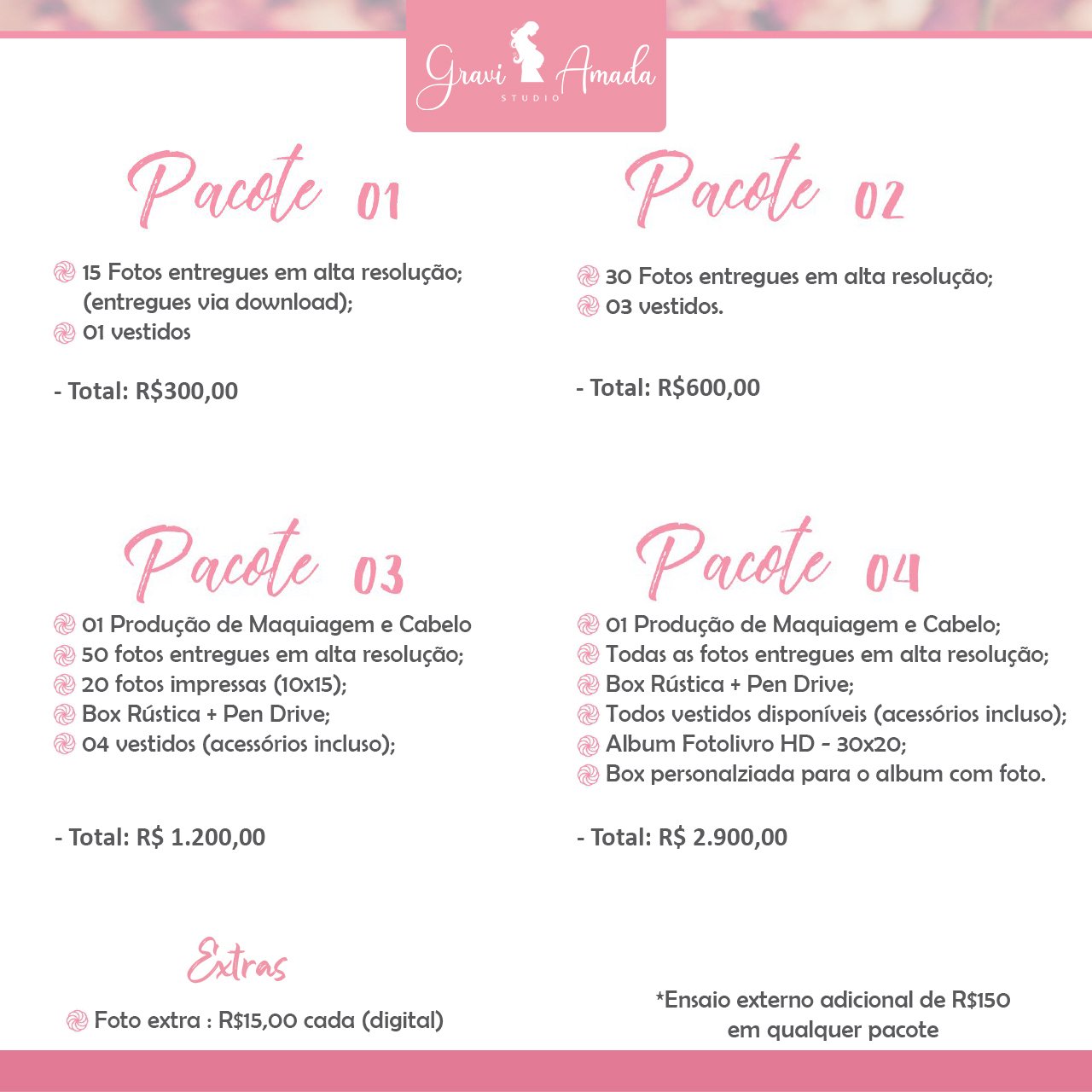 Gravi Amada
STUDIO

Pacote 01

15 Fotos entregues em alta resolução; (entregues via download);
01 vestidos

- Total: R$300,00

Pacote 02

30 Fotos entregues em alta resolução;
03 vestidos.

- Total: R$600,00

Pacote 03

01 Produção de Maquiagem e Cabelo
50 fotos entregues em alta resolução;
20 fotos impressas (10x15);
Box Rústica + Pen Drive;
04 vestidos (acessórios incluso);

- Total: R$ 1.200,00

Pacote 04

01 Produção de Maquiagem e Cabelo;
Todas as fotos entregues em alta resolução;
Box Rústica + Pen Drive;
Todos vestidos disponíveis (acessórios incluso);
Album Fotolivro HD - 30x20;
Box personalziada para o album com foto.

- Total: R$ 2.900,00

Extras

Foto extra : R$15,00 cada (digital)

*Ensaio externo adicional de R$150 em qualquer pacote